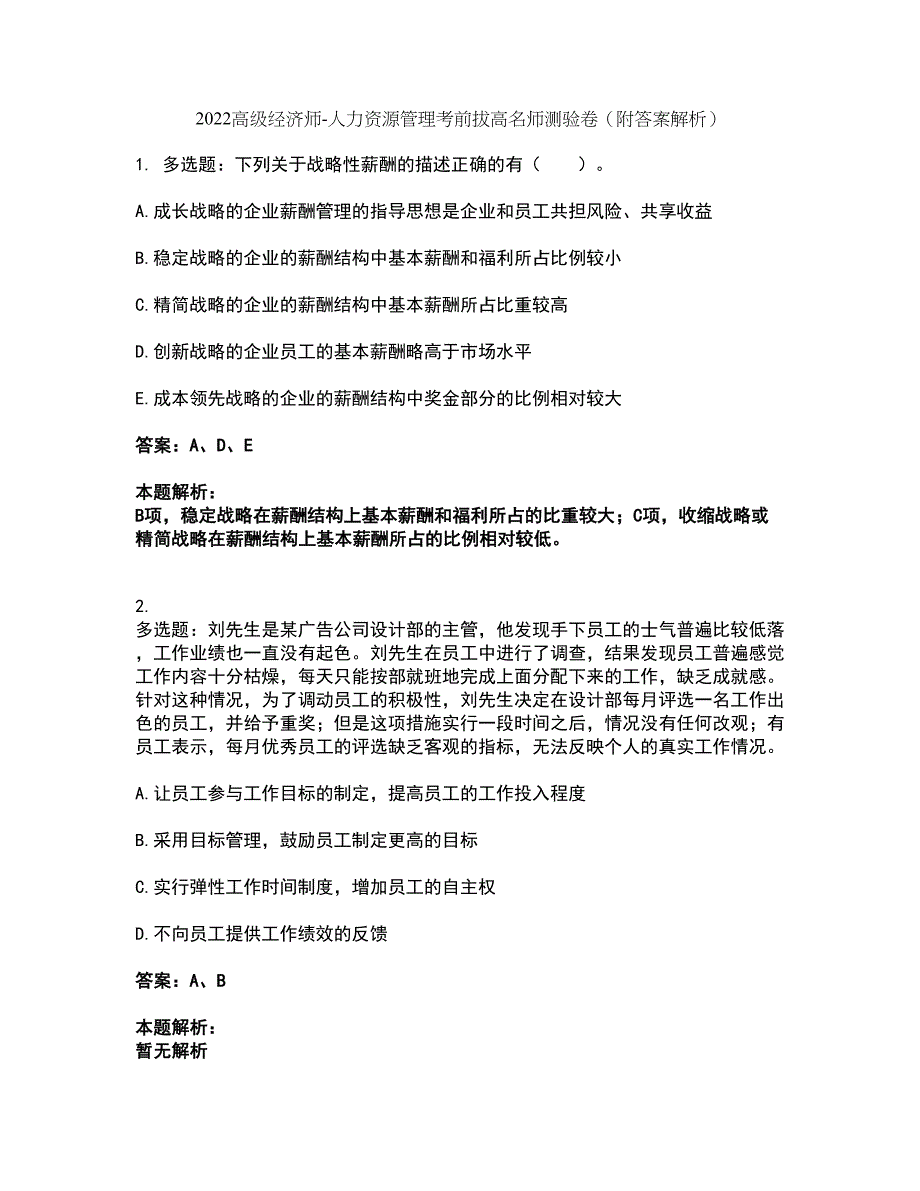 2022高级经济师-人力资源管理考前拔高名师测验卷（附答案解析）

1. 多选题：下列关于战略性薪酬的描述正确的有（　　）。

A.成长战略的企业薪酬管理的指导思想是企业和员工共担风险、共享收益

B.稳定战略的企业的薪酬结构中基本薪酬和福利所占比例较小

C.精简战略的企业的薪酬结构中基本薪酬所占比重较高

D.创新战略的企业员工的基本薪酬略高于市场水平

E.成本领先战略的企业的薪酬结构中奖金部分的比例相对较大

答案：A、D、E

本题解析：
B项，稳定战略在薪酬结构上基本薪酬和福利所占的比重较大；C项，收缩战略或精简战略在薪酬结构上基本薪酬所占的比例相对较低。

2.
多选题：刘先生是某广告公司设计部的主管，他发现手下员工的士气普遍比较低落，工作业绩也一直没有起色。刘先生在员工中进行了调查，结果发现员工普遍感觉工作内容十分枯燥，每天只能按部就班地完成上面分配下来的工作，缺乏成就感。针对这种情况，为了调动员工的积极性，刘先生决定在设计部每月评选一名工作出色的员工，并给予重奖；但是这项措施实行一段时间之后，情况没有任何改观；有员工表示，每月优秀员工的评选缺乏客观的指标，无法反映个人的真实工作情况。

A.让员工参与工作目标的制定，提高员工的工作投入程度

B.采用目标管理，鼓励员工制定更高的目标

C.实行弹性工作时间制度，增加员工的自主权

D.不向员工提供工作绩效的反馈

答案：A、B

本题解析：
暂无解析